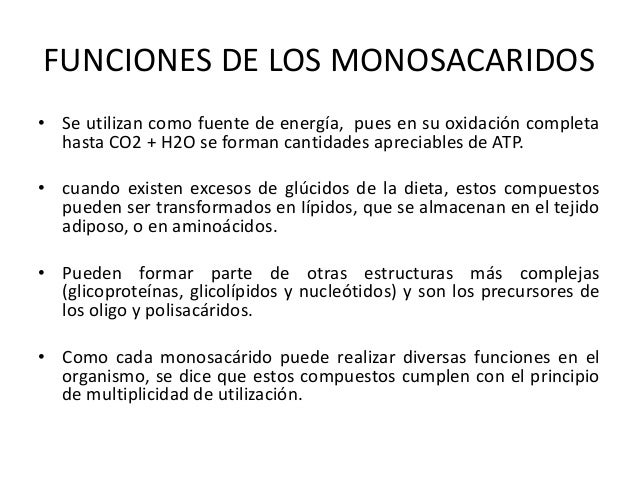 FUNCIONES DE LOS MONOSACARIDOS

• Se utilizan como fuente de energía, pues en su oxidación completa hasta CO2 + H2O se forman cantidades apreciables de ATP.

• cuando existen excesos de glúcidos de la dieta, estos compuestos pueden ser transformados en lípidos, que se almacenan en el tejido adiposo, o en aminoácidos.

• Pueden formar parte de otras estructuras más complejas (glicoproteínas, glicolípidos y nucleótidos) y son los precursores de los oligo y polisacáridos.

• Como cada monosacárido puede realizar diversas funciones en el organismo, se dice que estos compuestos cumplen con el principio de multiplicidad de utilización.